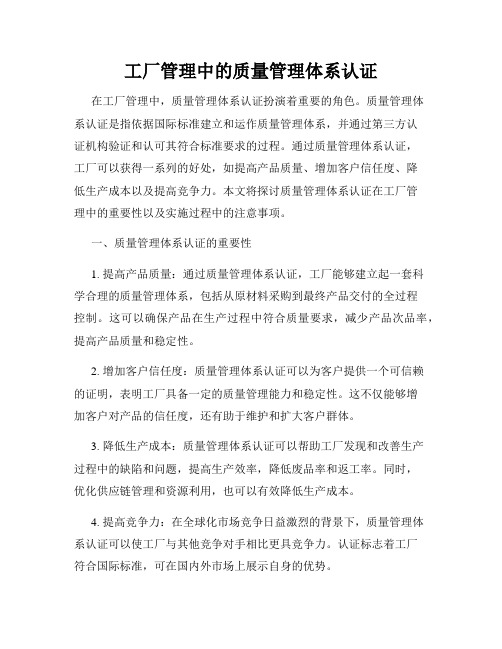 工厂管理中的质量管理体系认证

在工厂管理中，质量管理体系认证扮演着重要的角色。质量管理体系认证是指依据国际标准建立和运作质量管理体系，并通过第三方认证机构验证和认可其符合标准要求的过程。通过质量管理体系认证，工厂可以获得一系列的好处，如提高产品质量、增加客户信任度、降低生产成本以及提高竞争力。本文将探讨质量管理体系认证在工厂管理中的重要性以及实施过程中的注意事项。

一、质量管理体系认证的重要性

1. 提高产品质量：通过质量管理体系认证，工厂能够建立起一套科学合理的质量管理体系，包括从原材料采购到最终产品交付的全过程控制。这可以确保产品在生产过程中符合质量要求，减少产品次品率，提高产品质量和稳定性。

2. 增加客户信任度：质量管理体系认证可以为客户提供一个可信赖的证明，表明工厂具备一定的质量管理能力和稳定性。这不仅能够增加客户对产品的信任度，还有助于维护和扩大客户群体。

3. 降低生产成本：质量管理体系认证可以帮助工厂发现和改善生产过程中的缺陷和问题，提高生产效率，降低废品率和返工率。同时，优化供应链管理和资源利用，也可以有效降低生产成本。

4. 提高竞争力：在全球化市场竞争日益激烈的背景下，质量管理体系认证可以使工厂与其他竞争对手相比更具竞争力。认证标志着工厂符合国际标准，可在国内外市场上展示自身的优势。